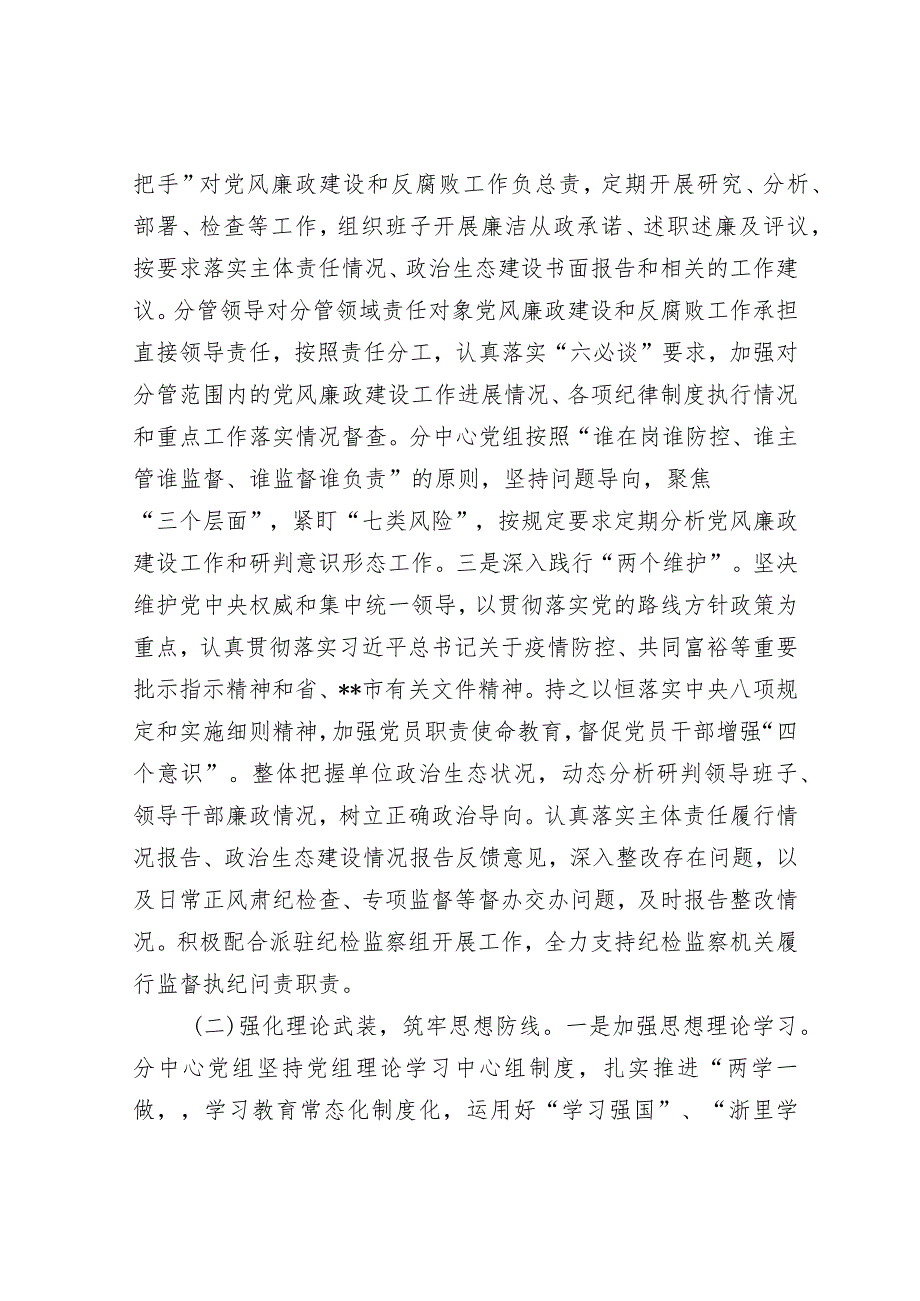 把手”对党风廉政建设和反腐败工作负总责，定期开展研究、分析、部署、检查等工作，组织班子开展廉洁从政承诺、述职述廉及评议，按要求落实主体责任情况、政治生态建设书面报告和相关的工作建议。分管领导对分管领域责任对象党风廉政建设和反腐败工作承担直接领导责任，按照责任分工，认真落实“六必谈”要求，加强对分管范围内的党风廉政建设工作进展情况、各项纪律制度执行情况和重点工作落实情况督查。分中心党组按照“谁在岗谁防控、谁主管谁监督、谁监督谁负责”的原则，坚持问题导向，聚焦“三个层面”，紧盯“七类风险”，按规定要求定期分析党风廉政建设工作和研判意识形态工作。三是深入践行“两个维护”。坚决维护党中央权威和集中统一领导，以贯彻落实党的路线方针政策为重点，认真贯彻落实习近平总书记关于疫情防控、共同富裕等重要批示指示精神和省、**市有关文件精神。持之以恒落实中央八项规定和实施细则精神，加强党员职责使命教育，督促党员干部增强“四个意识”。整体把握单位政治生态状况，动态分析研判领导班子、领导干部廉政情况，树立正确政治导向。认真落实主体责任履行情况报告、政治生态建设情况报告反馈意见，深入整改存在问题，以及日常正风肃纪检查、专项监督等督办交办问题，及时报告整改情况。积极配合派驻纪检监察组开展工作，全力支持纪检监察机关履行监督执纪问责职责。

(二)强化理论武装，筑牢思想防线。一是加强思想理论学习。分中心党组坚持党组理论学习中心组制度，扎实推进“两学一做，，学习教育常态化制度化，运用好“学习强国”、“浙里学